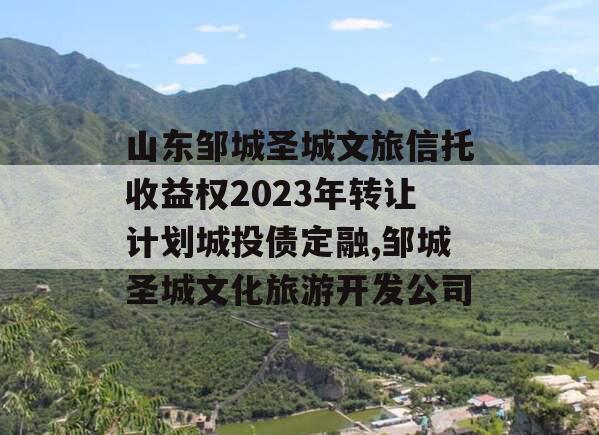 山东邹城圣城文旅信托收益权2023年转让计划城投债定融,邹城圣城文化旅游开发公司